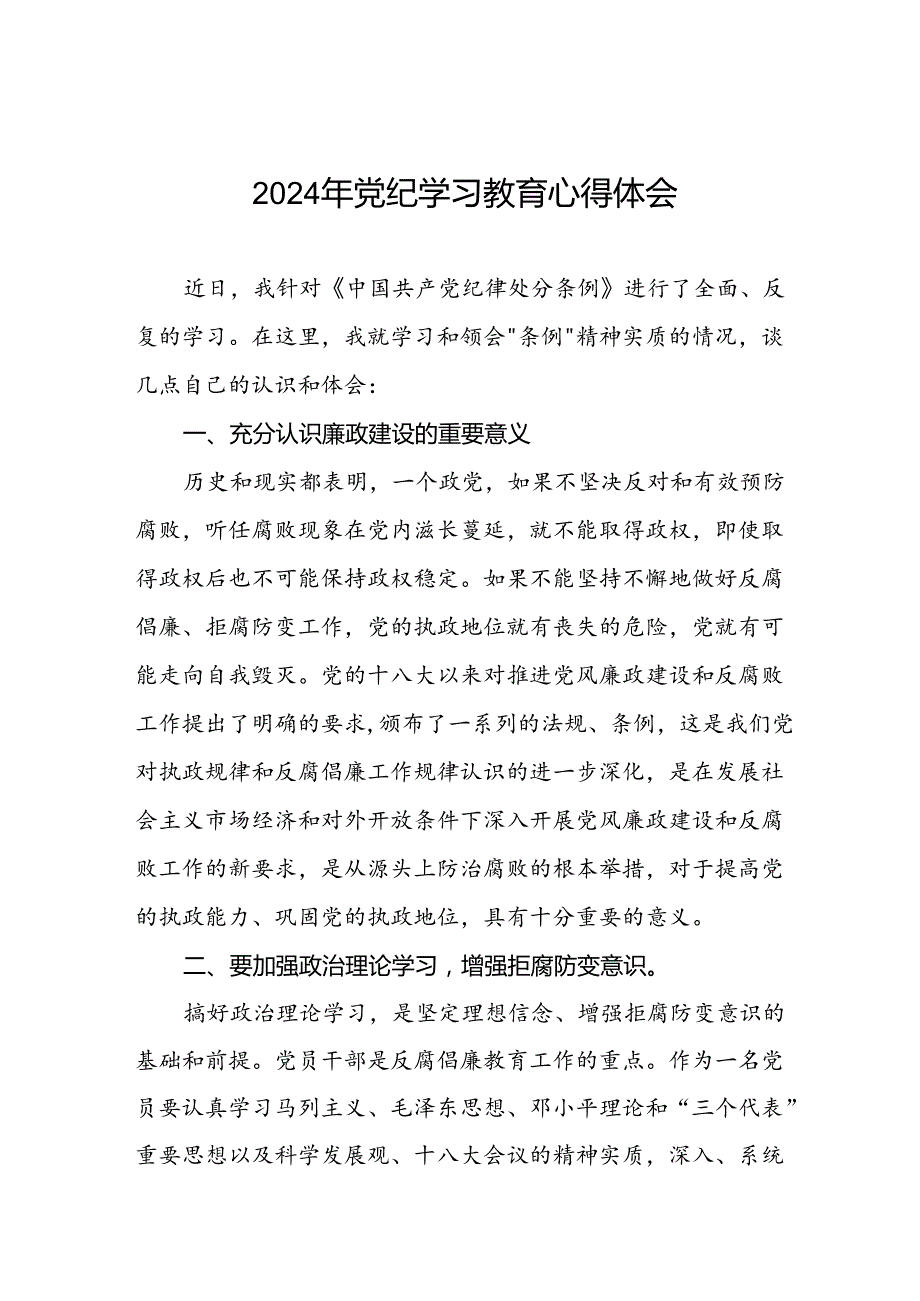 2024年党纪学习教育心得体会

近日，我针对《中国共产党纪律处分条例》进行了全面、反复的学习。在这里，我就学习和领会"条例"精神实质的情况，谈几点自己的认识和体会：

一、充分认识廉政建设的重要意义

历史和现实都表明，一个政党，如果不坚决反对和有效预防腐败，听任腐败现象在党内滋长蔓延，就不能取得政权，即使取得政权后也不可能保持政权稳定。如果不能坚持不懈地做好反腐倡廉、拒腐防变工作，党的执政地位就有丧失的危险，党就有可能走向自我毁灭。党的十八大以来对推进党风廉政建设和反腐败工作提出了明确的要求,颁布了一系列的法规、条例，这是我们党对执政规律和反腐倡廉工作规律认识的进一步深化，是在发展社会主义市场经济和对外开放条件下深入开展党风廉政建设和反腐败工作的新要求，是从源头上防治腐败的根本举措，对于提高党的执政能力、巩固党的执政地位，具有十分重要的意义。

二、要加强政治理论学习，增强拒腐防变意识。

搞好政治理论学习，是坚定理想信念、增强拒腐防变意识的基础和前提。党员干部是反腐倡廉教育工作的重点。作为一名党员要认真学习马列主义、毛泽东思想、邓小平理论和“三个代表”重要思想以及科学发展观、十八大会议的精神实质，深入、系统